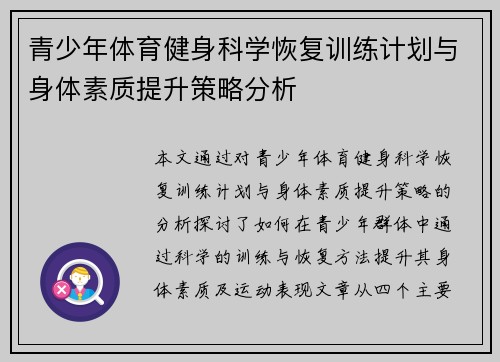 青少年体育健身科学恢复训练计划与身体素质提升策略分析

本文通过对青少年体育健身科学恢复训练计划与身体素质提升策略的分析探讨了如何在青少年群体中通过科学的训练与恢复方法提升其身体素质及运动表现文章从四个主要